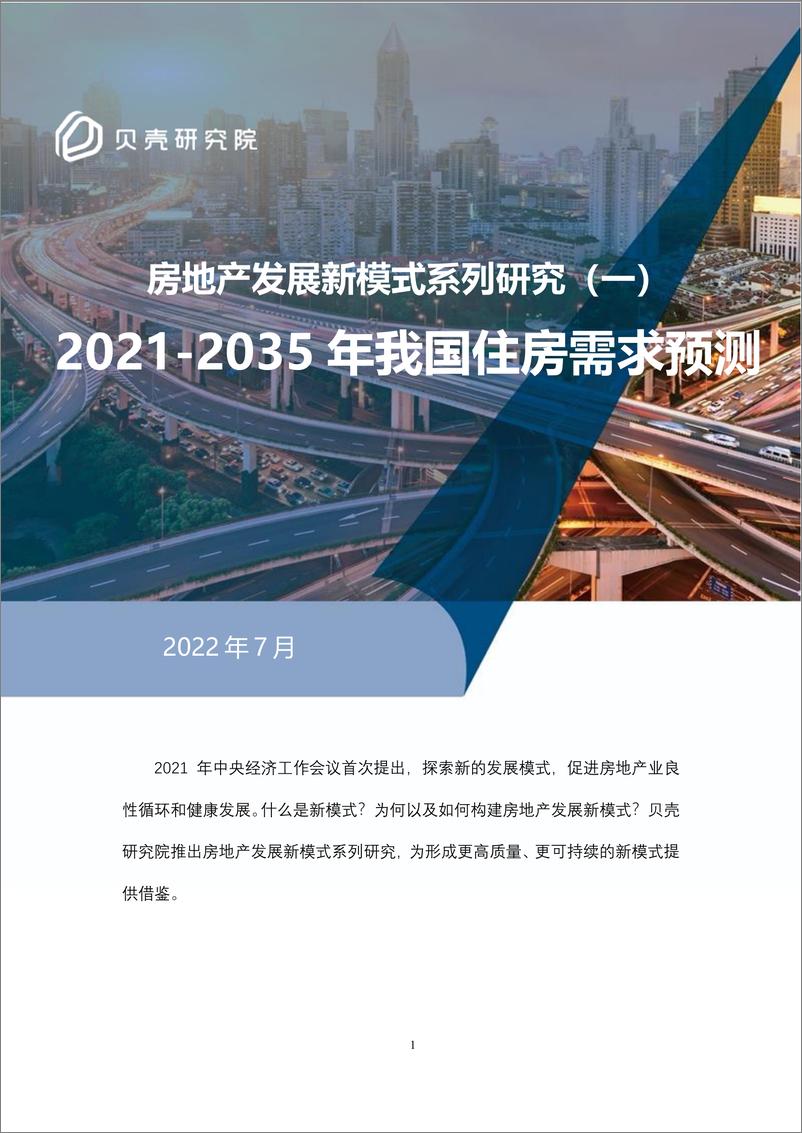 贝壳研究院

房地产发展新模式系列研究（一）

2021-2035 年我国住房需求预测

2022 年 7 月

2021 年中央经济工作会议首次提出，探索新的发展模式，促进房地产业良性循环和健康发展。什么是新模式？为何以及如何构建房地产发展新模式？贝壳研究院推出房地产发展新模式系列研究，为形成更高质量、更可持续的新模式提供借鉴。

1